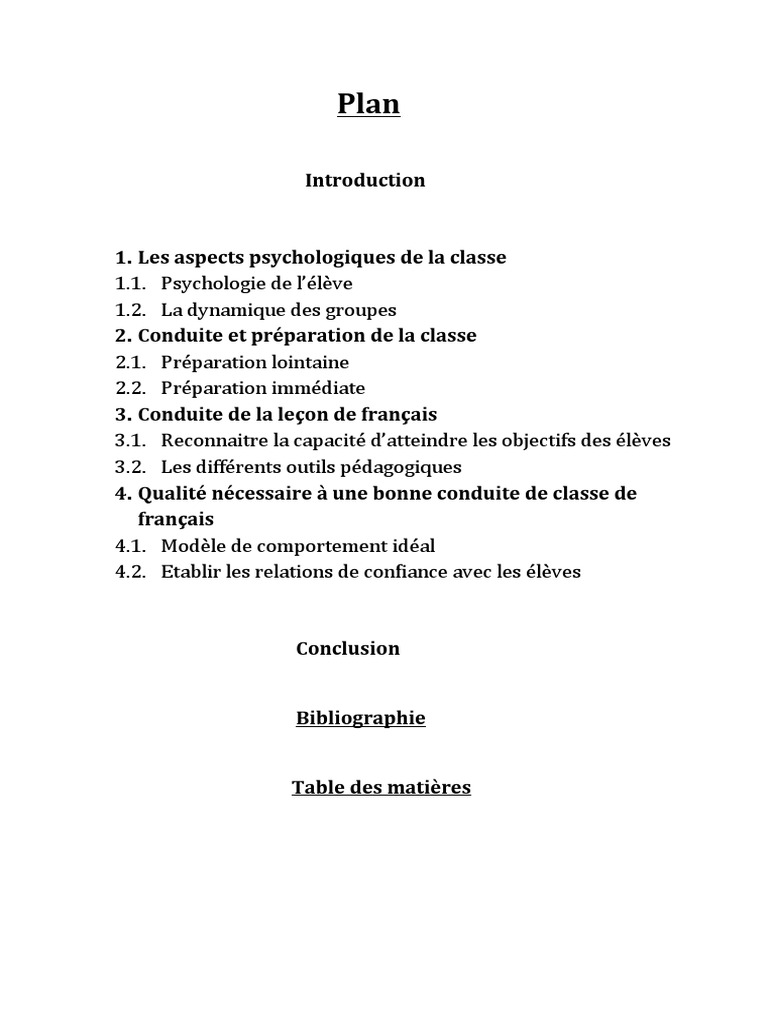 Plan

Introduction

1. Les aspects psychologiques de la classe
1.1. Psychologie de l'élève
1.2. La dynamique des groupes
2. Conduite et préparation de la classe
2.1. Préparation lointaine
2.2. Préparation immédiate
3. Conduite de la leçon de français
3.1. Reconnaitre la capacité d'atteindre les objectifs des élèves
3.2. Les différents outils pédagogiques
4. Qualité nécessaire à une bonne conduite de classe de français
4.1. Modèle de comportement idéal
4.2. Etablir les relations de confiance avec les élèves

Conclusion

Bibliographie

Table des matières